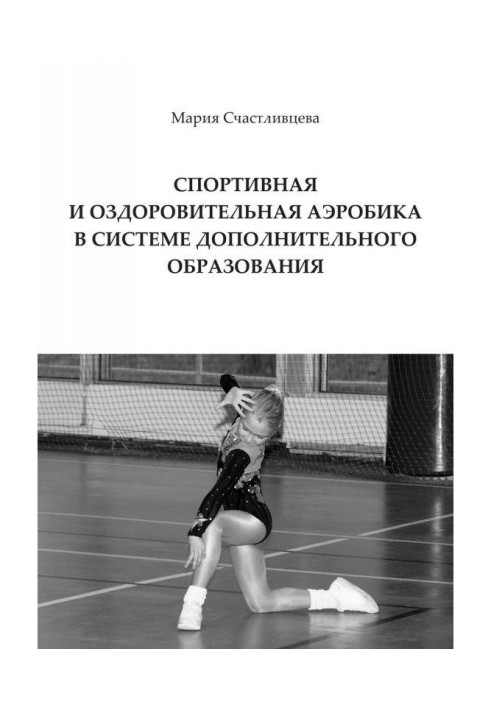 Мария Счастливцева

СПОРТИВНАЯ
И ОЗДОРОВИТЕЛЬНАЯ АЭРОБИКА
В СИСТЕМЕ ДОПОЛНИТЕЛЬНОГО
ОБРАЗОВАНИЯ